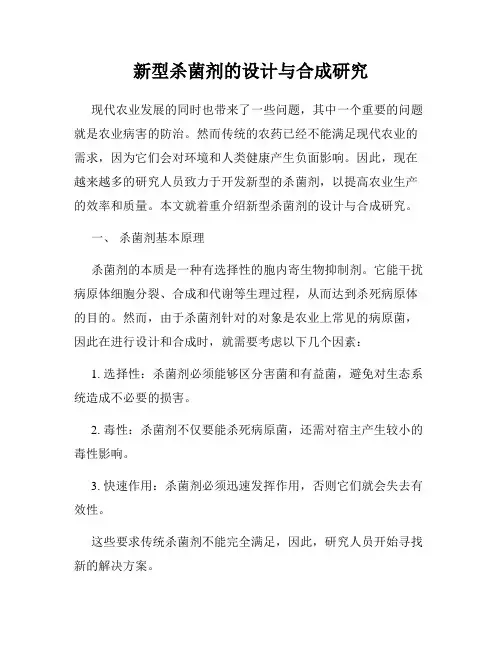 新型杀菌剂的设计与合成研究

现代农业发展的同时也带来了一些问题，其中一个重要的问题就是农业病害的防治。然而传统的农药已经不能满足现代农业的需求，因为它们会对环境和人类健康产生负面影响。因此，现在越来越多的研究人员致力于开发新型的杀菌剂，以提高农业生产的效率和质量。本文就着重介绍新型杀菌剂的设计与合成研究。

一、 杀菌剂基本原理

杀菌剂的本质是一种有选择性的胞内寄生物抑制剂。它能干扰病原体细胞分裂、合成和代谢等生理过程，从而达到杀死病原体的目的。然而，由于杀菌剂针对的对象是农业上常见的病原菌，因此在进行设计和合成时，就需要考虑以下几个因素：

1. 选择性：杀菌剂必须能够区分害菌和有益菌，避免对生态系统造成不必要的损害。

2. 毒性：杀菌剂不仅要能杀死病原菌，还需对宿主产生较小的毒性影响。

3. 快速作用：杀菌剂必须迅速发挥作用，否则它们就会失去有效性。

这些要求传统杀菌剂不能完全满足，因此，研究人员开始寻找新的解决方案。